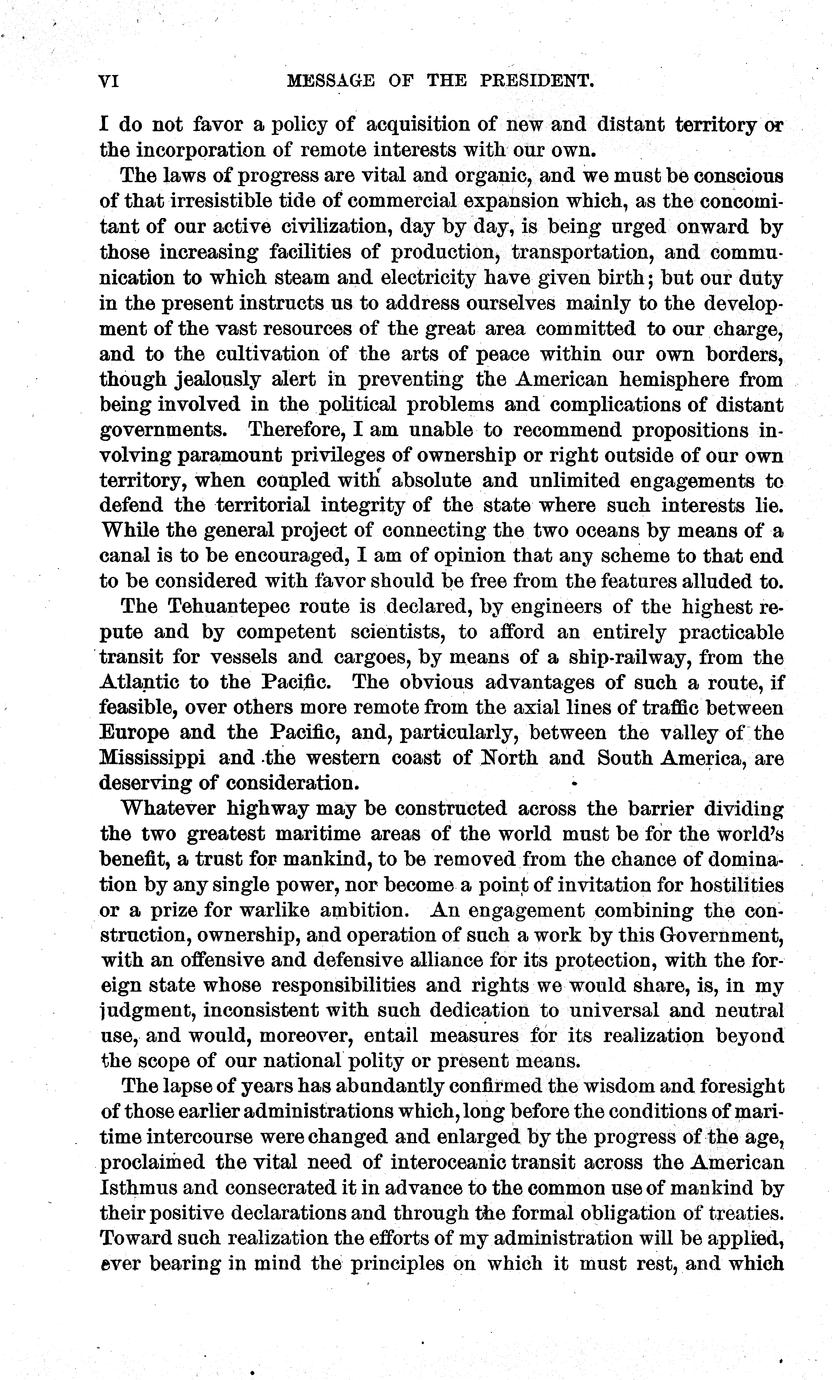 VI MESSAGE OF THE PRESIDENT.

I do not favor a policy of acquisition of new and distant territory or the incorporation of remote interests with our own.

The laws of progress are vital and organic, and we must be conscious of that irresistible tide of commercial expansion which, as the concomitant of our active civilization, day by day, is being urged onward by those increasing facilities of production, transportation, and communication to which steam and electricity have given birth; but our duty in the present instructs us to address ourselves mainly to the development of the vast resources of the great area committed to our charge, and to the cultivation of the arts of peace within our own borders, though jealously alert in preventing the American hemisphere from being involved in the political problems and complications of distant governments. Therefore, I am unable to recommend propositions involving paramount privileges of ownership or right outside of our own territory, when coupled with absolute and unlimited engagements to defend the territorial integrity of the state where such interests lie. While the general project of connecting the two oceans by means of a canal is to be encouraged, I am of opinion that any scheme to that end to be considered with favor should be free from the features alluded to.

The Tehuantepec route is declared, by engineers of the highest repute and by competent scientists, to afford an entirely practicable transit for vessels and cargoes, by means of a ship-railway, from the Atlantic to the Pacific. The obvious advantages of such a route, if feasible, over others more remote from the axial lines of traffic between Europe and the Pacific, and, particularly, between the valley of the Mississippi and the western coast of North and South America, are deserving of consideration.

Whatever highway may be constructed across the barrier dividing the two greatest maritime areas of the world must be for the world's benefit, a trust for mankind, to be removed from the chance of domination by any single power, nor become a point of invitation for hostilities or a prize for warlike ambition. An engagement combining the construction, ownership, and operation of such a work by this Government, with an offensive and defensive alliance for its protection, with the foreign state whose responsibilities and rights we would share, is, in my judgment, inconsistent with such dedication to universal and neutral use, and would, moreover, entail measures for its realization beyond the scope of our national polity or present means.

The lapse of years has abundantly confirmed the wisdom and foresight of those earlier administrations which, long before the conditions of maritime intercourse were changed and enlarged by the progress of the age, proclaimed the vital need of interoceanic transit across the American Isthmus and consecrated it in advance to the common use of mankind by their positive declarations and through the formal obligation of treaties. Toward such realization the efforts of my administration will be applied, ever bearing in mind the principles on which it must rest, and which